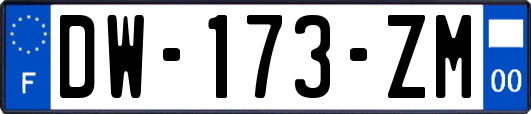 F
DW-173-ZM
00